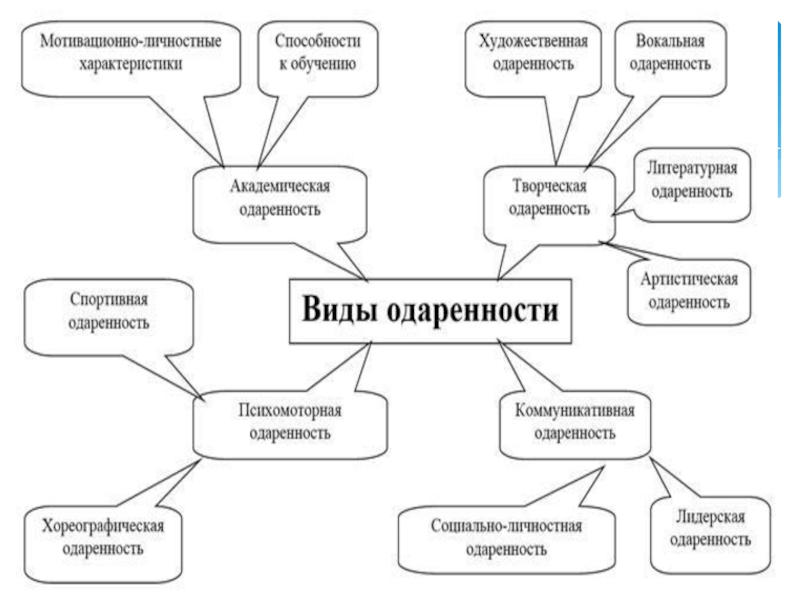 Мотивационно-личностные характеристики

Способности к обучению

Художественная одаренность

Вокальная одаренность

Академическая одаренность

Творческая одаренность

Литературная одаренность

Артистическая одаренность

Спортивная одаренность

Виды одаренности

Психомоторная одаренность

Коммуникативная одаренность

Хореографическая одаренность

Социально-личностная одаренность

Лидерская одаренность